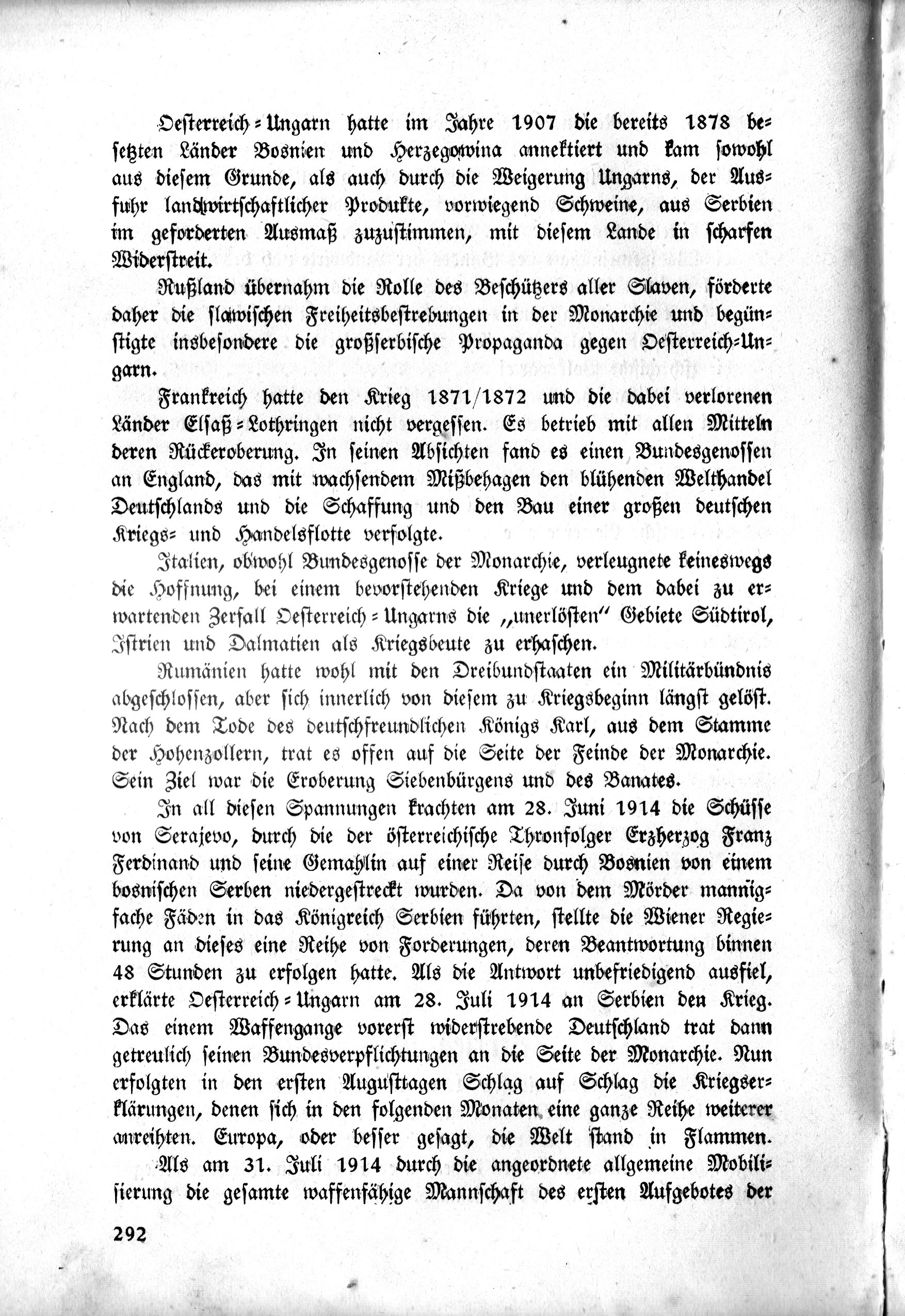 Oesterreich-Ungarn hatte im Jahre 1907 die bereits 1878 besetzten Länder Bosnien und Herzegowina annektiert und kam sowohl aus diesem Grunde, als auch durch die Weigerung Ungarns, der Ausfuhr landwirtschaftlicher Produkte, vorwiegend Schweine, aus Serbien im geforderten Ausmaß zuzustimmen, mit diesem Lande in scharfen Widerstreit.

Rußland übernahm die Rolle des Beschützers aller Slaven, förderte daher die slawischen Freiheitsbestrebungen in der Monarchie und begünstigte insbesondere die großserbische Propaganda gegen Oesterreich-Ungarn.

Frankreich hatte den Krieg 1871/1872 und die dabei verlorenen Länder Elsaß-Lothringen nicht vergessen. Es betrieb mit allen Mitteln deren Rückeroberung. In seinen Absichten fand es einen Bundesgenossen an England, das mit wachsendem Mißbehagen den blühenden Welthandel Deutschlands und die Schaffung und den Bau einer großen deutschen Kriegs- und Handelsflotte verfolgte.

Italien, obwohl Bundesgenosse der Monarchie, verleugnete keineswegs die Hoffnung, bei einem bevorstehenden Kriege und dem dabei zu erwartenden Zerfall Oesterreich-Ungarns die „unerlösten" Gebiete Südtirol, Istrien und Dalmatien als Kriegsbeute zu erhaschen.

Rumänien hatte wohl mit den Dreibundstaaten ein Militärbündnis abgeschlossen, aber sich innerlich von diesem zu Kriegsbeginn längst gelöst. Nach dem Tode des deutschfreundlichen Königs Karl, aus dem Stamme der Hohenzollern, trat es offen auf die Seite der Feinde der Monarchie. Sein Ziel war die Eroberung Siebenbürgens und des Banates.

In all diesen Spannungen krachten am 28. Juni 1914 die Schüsse von Serajevo, durch die der österreichische Thronfolger Erzherzog Franz Ferdinand und seine Gemahlin auf einer Reise durch Bosnien von einem bosnischen Serben niedergestreckt wurden. Da von dem Mörder mannigfache Fäden in das Königreich Serbien führten, stellte die Wiener Regierung an dieses eine Reihe von Forderungen, deren Beantwortung binnen 48 Stunden zu erfolgen hatte. Als die Antwort unbefriedigend ausfiel, erklärte Oesterreich-Ungarn am 28. Juli 1914 an Serbien den Krieg. Das einem Waffengange vorerst widerstrebende Deutschland trat dann getreulich seinen Bundesverpflichtungen an die Seite der Monarchie. Nun erfolgten in den ersten Augusttagen Schlag auf Schlag die Kriegserklärungen, denen sich in den folgenden Monaten eine ganze Reihe weiterer anreihten. Europa, oder besser gesagt, die Welt stand in Flammen.

Als am 31. Juli 1914 durch die angeordnete allgemeine Mobilisierung die gesamte waffenfähige Mannschaft des ersten Aufgebotes der

292